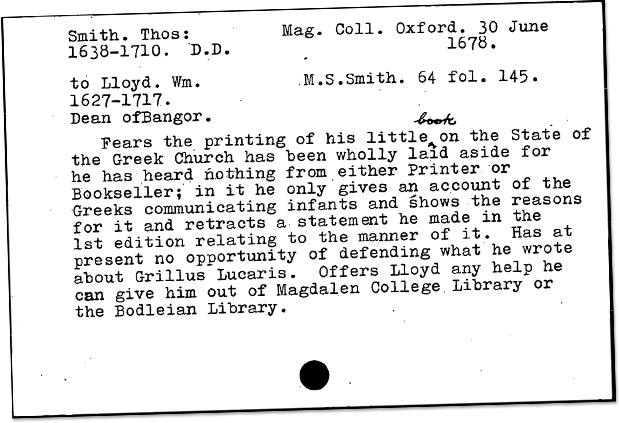 Smith. Thos: 1638-1710. D.D.

Mag. Coll. Oxford. 30 June 1678.

to Lloyd. Wm. 1627-1717. Dean ofBangor.

M.S.Smith. 64 fol. 145.

Fears the printing of his little book on the State of the Greek Church has been wholly laid aside for he has heard nothing from either Printer or Bookseller; in it he only gives an account of the Greeks communicating infants and shows the reasons for it and retracts a statement he made in the 1st edition relating to the manner of it. Has at present no opportunity of defending what he wrote about Grillus Lucaris. Offers Lloyd any help he can give him out of Magdalen College Library or the Bodleian Library.